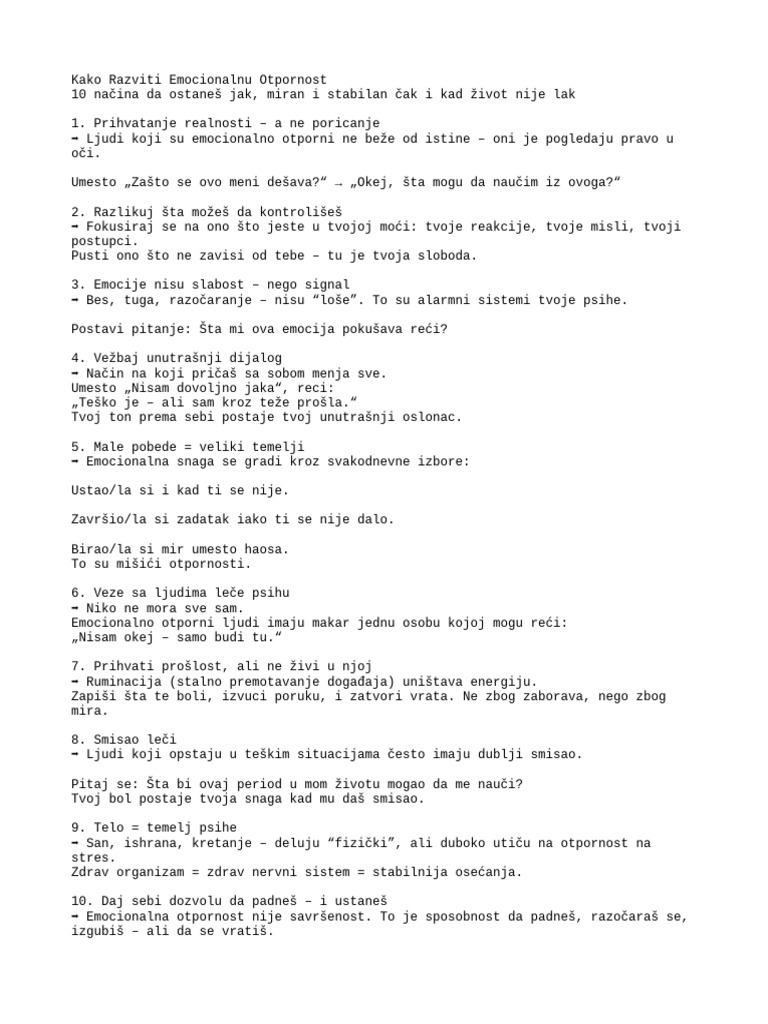 Kako Razviti Emocionalnu Otpornost
10 načina da ostaneš jak, miran i stabilan čak i kad život nije lak

1. Prihvatanje realnosti – a ne poricanje
➡ Ljudi koji su emocionalno otporni ne beže od istine – oni je pogledaju pravo u oči.

Umesto „Zašto se ovo meni dešava?“ → „Okej, šta mogu da naučim iz ovoga?“

2. Razlikuj šta možeš da kontrolišeš
➡ Fokusiraj se na ono što jeste u tvojoj moći: tvoje reakcije, tvoje misli, tvoji postupci.
Pusti ono što ne zavisi od tebe – tu je tvoja sloboda.

3. Emocije nisu slabost – nego signal
➡ Bes, tuga, razočaranje – nisu “loše”. To su alarmni sistemi tvoje psihe.

Postavi pitanje: Šta mi ova emocija pokušava reći?

4. Vežbaj unutrašnji dijalog
➡ Način na koji pričaš sa sobom menja sve.
Umesto „Nisam dovoljno jaka“, reci:
„Teško je – ali sam kroz teže prošla.“
Tvoj ton prema sebi postaje tvoj unutrašnji oslonac.

5. Male pobede = veliki temelji
➡ Emocionalna snaga se gradi kroz svakodnevne izbore:

Ustao/la si i kad ti se nije.

Završio/la si zadatak iako ti se nije dalo.

Birao/la si mir umesto haosa.
To su mišići otpornosti.

6. Veze sa ljudima leče psihu
➡ Niko ne mora sve sam.
Emocionalno otporni ljudi imaju makar jednu osobu kojoj mogu reći:
„Nisam okej – samo budi tu.“

7. Prihvati prošlost, ali ne živi u njoj
➡ Ruminacija (stalno premotavanje događaja) uništava energiju.
Zapiši šta te boli, izvuci poruku, i zatvori vrata. Ne zbog zaborava, nego zbog mira.

8. Smisao leči
➡ Ljudi koji opstaju u teškim situacijama često imaju dublji smisao.

Pitaj se: Šta bi ovaj period u mom životu mogao da me nauči?
Tvoj bol postaje tvoja snaga kad mu daš smisao.

9. Telo = temelj psihe
➡ San, ishrana, kretanje – deluju “fizički”, ali duboko utiču na otpornost na stres.
Zdrav organizam = zdrav nervni sistem = stabilnija osećanja.

10. Daj sebi dozvolu da padneš – i ustaneš
➡ Emocionalna otpornost nije savršenost. To je sposobnost da padneš, razočaraš se, izgubiš – ali da se vratiš.